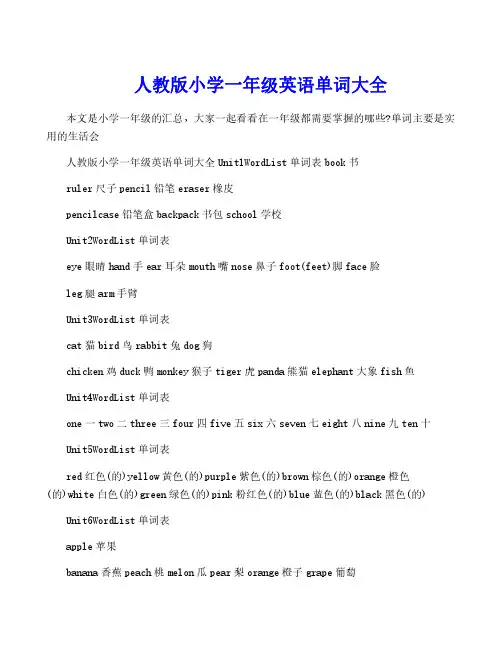 人教版小学一年级英语单词大全

本文是小学一年级的汇总，大家一起看看在一年级都需要掌握的哪些?单词主要是实用的生活会

人教版小学一年级英语单词大全 Unit1WordList 单词表 book 书

ruler 尺子 pencil 铅笔 eraser 橡皮

pencilcase 铅笔盒 backpack 书包 school 学校

Unit2WordList 单词表

eye 眼睛 hand 手 ear 耳朵 mouth 嘴 nose 鼻子 foot(feet)脚 face 脸

leg 腿 arm 手臂

Unit3WordList 单词表

cat 猫 bird 鸟 rabbit 兔 dog 狗

chicken 鸡 duck 鸭 monkey 猴子 tiger 虎 panda 熊猫 elephant 大象 fish 鱼

Unit4WordList 单词表

one 一 two 二 three 三 four 四 five 五 six 六 seven 七 eight 八 nine 九 ten 十

Unit5WordList 单词表

red 红色(的)yellow 黄色(的)purple 紫色(的)brown 棕色(的)orange 橙色(的)white 白色(的)green 绿色(的)pink 粉红色(的)blue 蓝色(的)black 黑色(的)

Unit6WordList 单词表

apple 苹果

banana 香蕉 peach 桃 melon 瓜 pear 梨 orange 橙子 grape 葡萄